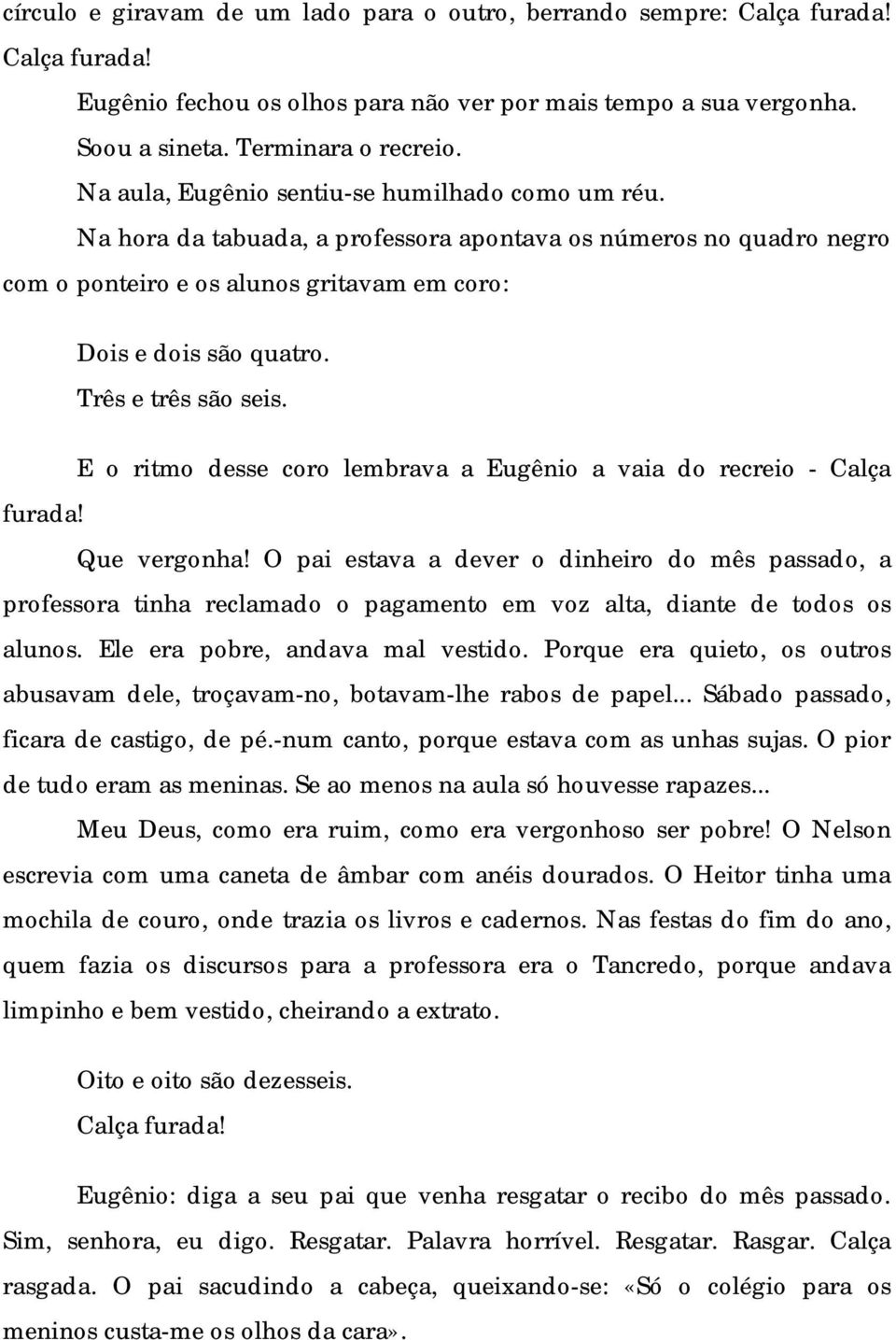 círculo e giravam de um lado para o outro, berrando sempre: Calça furada! Calça furada!

Eugênio fechou os olhos para não ver por mais tempo a sua vergonha.

Soou a sineta. Terminara o recreio.

Na aula, Eugênio sentiu-se humilhado como um réu.

Na hora da tabuada, a professora apontava os números no quadro negro com o ponteiro e os alunos gritavam em coro:

Dois e dois são quatro.

Três e três são seis.

E o ritmo desse coro lembrava a Eugênio a vaia do recreio - Calça furada!

Que vergonha! O pai estava a dever o dinheiro do mês passado, a professora tinha reclamado o pagamento em voz alta, diante de todos os alunos. Ele era pobre, andava mal vestido. Porque era quieto, os outros abusavam dele, troçavam-no, botavam-lhe rabos de papel... Sábado passado, ficara de castigo, de pé.-num canto, porque estava com as unhas sujas. O pior de tudo eram as meninas. Se ao menos na aula só houvesse rapazes...

Meu Deus, como era ruim, como era vergonhoso ser pobre! O Nelson escrevia com uma caneta de âmbar com anéis dourados. O Heitor tinha uma mochila de couro, onde trazia os livros e cadernos. Nas festas do fim do ano, quem fazia os discursos para a professora era o Tancredo, porque andava limpinho e bem vestido, cheirando a extrato.

Oito e oito são dezesseis.

Calça furada!

Eugênio: diga a seu pai que venha resgatar o recibo do mês passado. Sim, senhora, eu digo. Resgatar. Palavra horrível. Resgatar. Rasgar. Calça rasgada. O pai sacudindo a cabeça, queixando-se: «Só o colégio para os meninos custa-me os olhos da cara».